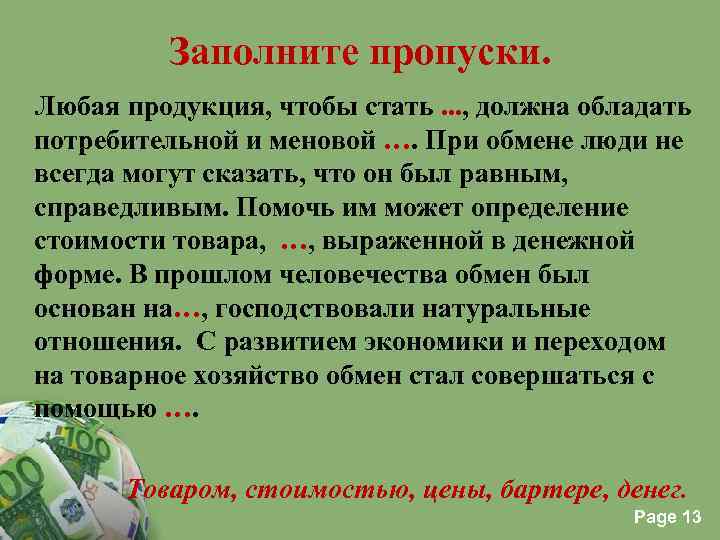 Заполните пропуски.

Любая продукция, чтобы стать ..., должна обладать потребительной и меновой …. При обмене люди не всегда могут сказать, что он был равным, справедливым. Помочь им может определение стоимости товара, …, выраженной в денежной форме. В прошлом человечества обмен был основан на…, господствовали натуральные отношения. С развитием экономики и переходом на товарное хозяйство обмен стал совершаться с помощью ….

Товаром, стоимостью, цены, бартере, денег.

Page 13